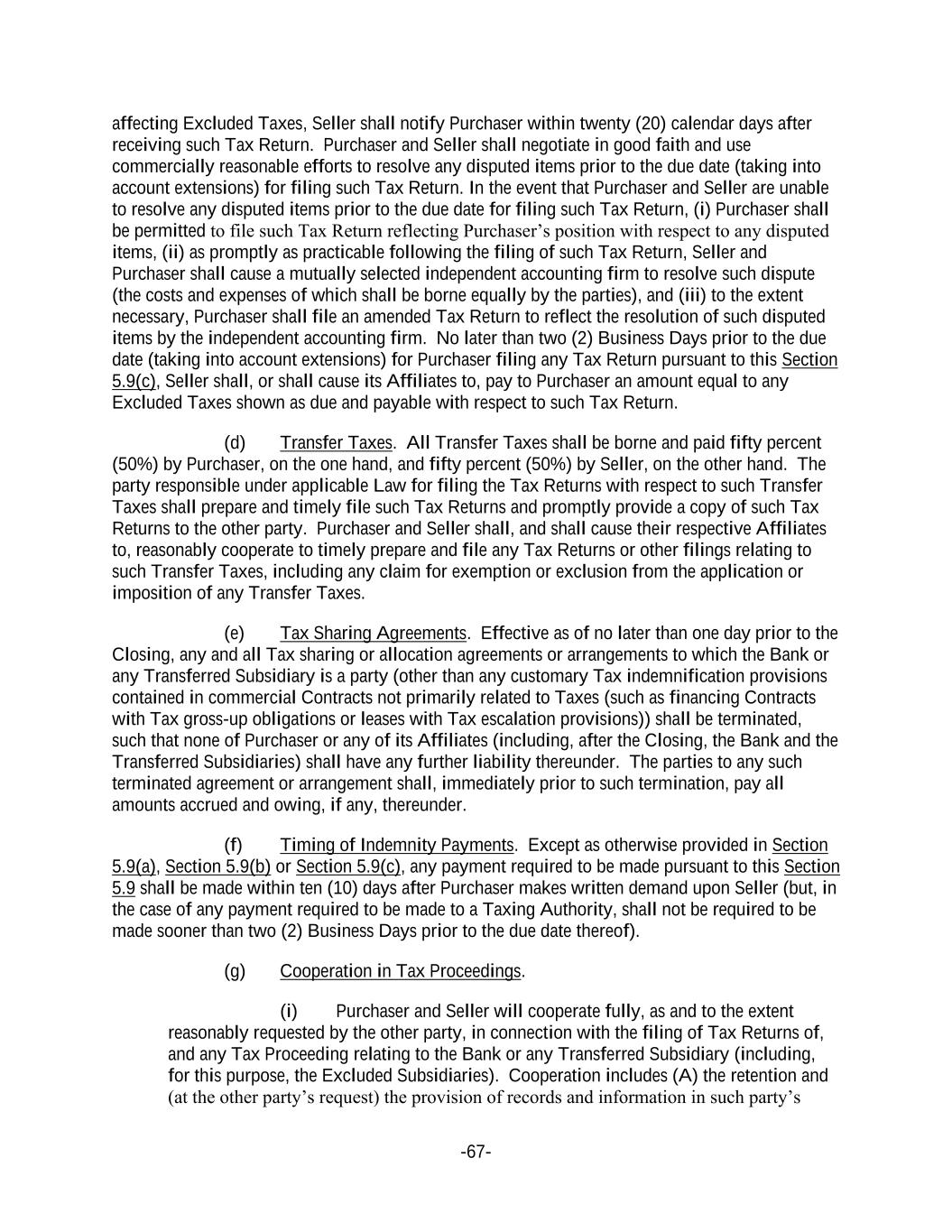 affecting Excluded Taxes, Seller shall notify Purchaser within twenty (20) calendar days after receiving such Tax Return. Purchaser and Seller shall negotiate in good faith and use commercially reasonable efforts to resolve any disputed items prior to the due date (taking into account extensions) for filing such Tax Return. In the event that Purchaser and Seller are unable to resolve any disputed items prior to the due date for filing such Tax Return, (i) Purchaser shall be permitted to file such Tax Return reflecting Purchaser's position with respect to any disputed items, (ii) as promptly as practicable following the filing of such Tax Return, Seller and Purchaser shall cause a mutually selected independent accounting firm to resolve such dispute (the costs and expenses of which shall be borne equally by the parties), and (iii) to the extent necessary, Purchaser shall file an amended Tax Return to reflect the resolution of such disputed items by the independent accounting firm. No later than two (2) Business Days prior to the due date (taking into account extensions) for Purchaser filing any Tax Return pursuant to this Section 5.9(c), Seller shall, or shall cause its Affiliates to, pay to Purchaser an amount equal to any Excluded Taxes shown as due and payable with respect to such Tax Return.

(d) Transfer Taxes. All Transfer Taxes shall be borne and paid fifty percent (50%) by Purchaser, on the one hand, and fifty percent (50%) by Seller, on the other hand. The party responsible under applicable Law for filing the Tax Returns with respect to such Transfer Taxes shall prepare and timely file such Tax Returns and promptly provide a copy of such Tax Returns to the other party. Purchaser and Seller shall, and shall cause their respective Affiliates to, reasonably cooperate to timely prepare and file any Tax Returns or other filings relating to such Transfer Taxes, including any claim for exemption or exclusion from the application or imposition of any Transfer Taxes.

(e) Tax Sharing Agreements. Effective as of no later than one day prior to the Closing, any and all Tax sharing or allocation agreements or arrangements to which the Bank or any Transferred Subsidiary is a party (other than any customary Tax indemnification provisions contained in commercial Contracts not primarily related to Taxes (such as financing Contracts with Tax gross-up obligations or leases with Tax escalation provisions)) shall be terminated, such that none of Purchaser or any of its Affiliates (including, after the Closing, the Bank and the Transferred Subsidiaries) shall have any further liability thereunder. The parties to any such terminated agreement or arrangement shall, immediately prior to such termination, pay all amounts accrued and owing, if any, thereunder.

(f) Timing of Indemnity Payments. Except as otherwise provided in Section 5.9(a), Section 5.9(b) or Section 5.9(c), any payment required to be made pursuant to this Section 5.9 shall be made within ten (10) days after Purchaser makes written demand upon Seller (but, in the case of any payment required to be made to a Taxing Authority, shall not be required to be made sooner than two (2) Business Days prior to the due date thereof).

(g) Cooperation in Tax Proceedings.

(i) Purchaser and Seller will cooperate fully, as and to the extent reasonably requested by the other party, in connection with the filing of Tax Returns of, and any Tax Proceeding relating to the Bank or any Transferred Subsidiary (including, for this purpose, the Excluded Subsidiaries). Cooperation includes (A) the retention and (at the other party's request) the provision of records and information in such party's

-67-